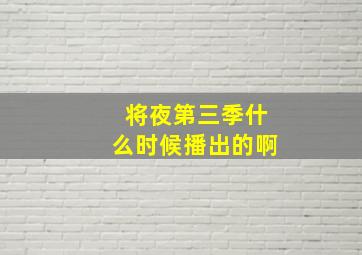 将夜第三季什么时候播出的啊